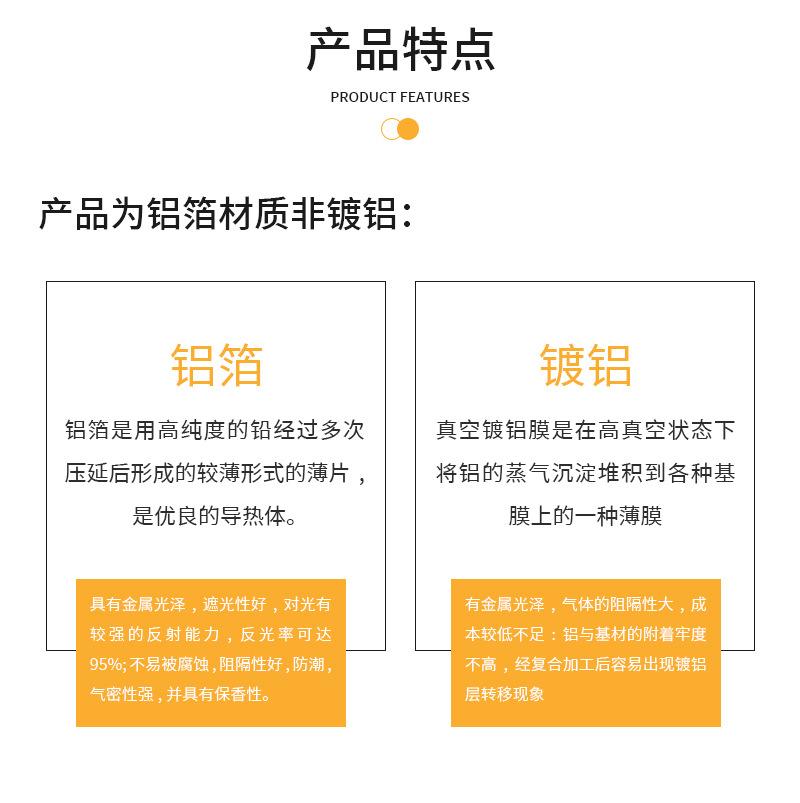 产品特点

PRODUCT FEATURES

产品为铝箔材质非镀铝：

铝箔

铝箔是用高纯度的铅经过多次压延后形成的较薄形式的薄片，是优良的导热体。

具有金属光泽，遮光性好，对光有较强的反射能力，反光率可达95%;不易被腐蚀,阻隔性好,防潮,气密性强，并具有保香性。

镀铝

真空镀铝膜是在高真空状态下将铝的蒸气沉淀堆积到各种基膜上的一种薄膜

有金属光泽，气体的阻隔性大，成本较低不足：铝与基材的附着牢度不高，经复合加工后容易出现镀铝层转移现象